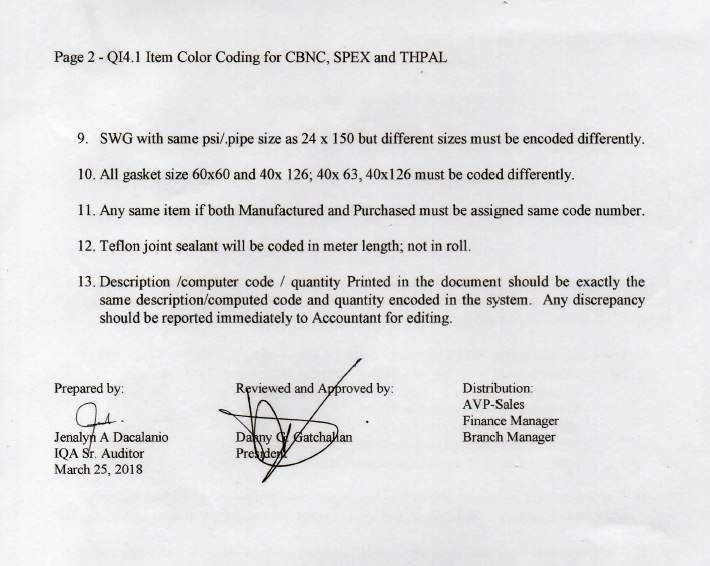 Page 2 - QI4.1 Item Color Coding for CBNC, SPEX and THPAL

9. SWG with same psi/.pipe size as 24 x 150 but different sizes must be encoded differently.

10. All gasket size 60x60 and 40x 126; 40x 63, 40x126 must be coded differently.

11. Any same item if both Manufactured and Purchased must be assigned same code number.

12. Teflon joint sealant will be coded in meter length; not in roll.

13. Description /computer code / quantity Printed in the document should be exactly the same description/computed code and quantity encoded in the system. Any discrepancy should be reported immediately to Accountant for editing.

Prepared by:

Jenalyn A Dacalanio
IQA Sr. Auditor
March 25, 2018

Reviewed and Approved by:

Danny G. Gatchalian
President

Distribution:
AVP-Sales
Finance Manager
Branch Manager